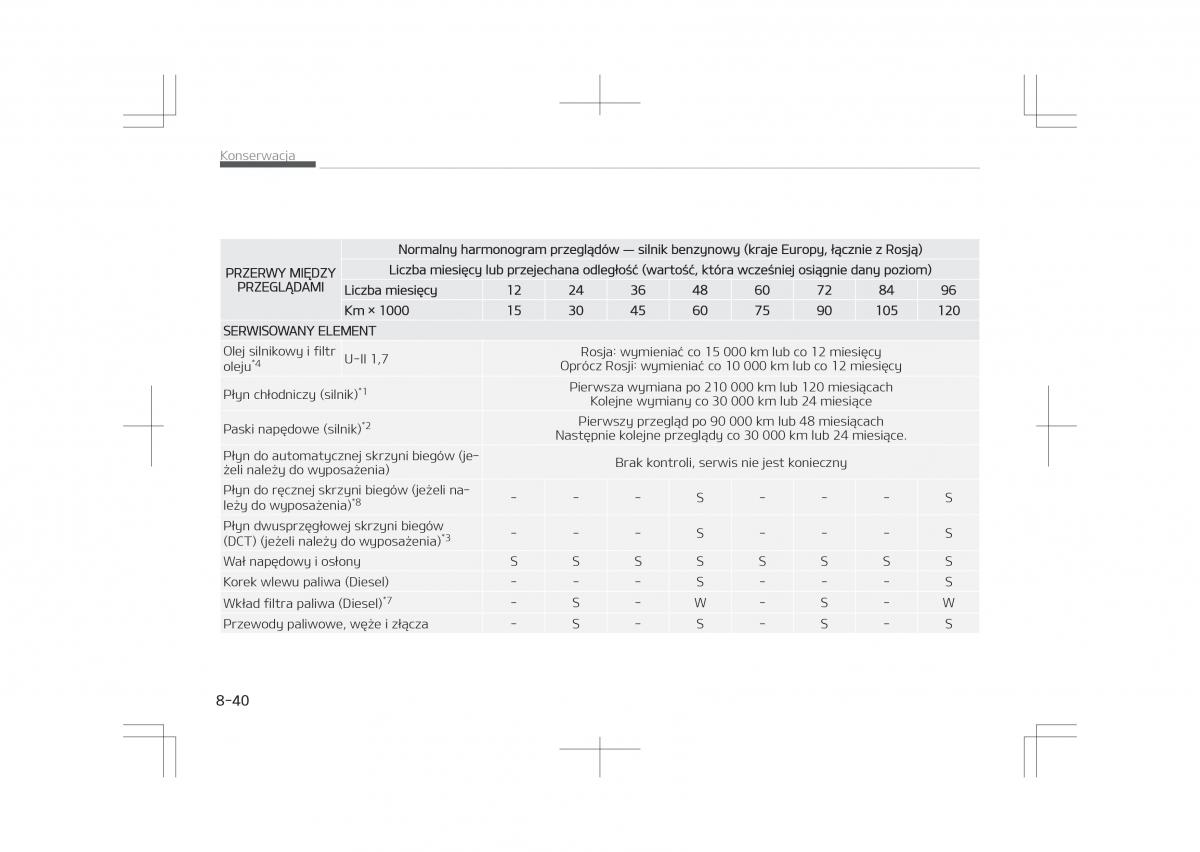 Konserwacja

| PRZERWY MIĘDZY PRZEGLĄDAMI | Normalny harmonogram przeglądów — silnik benzynowy (kraje Europy, łącznie z Rosją) | | | | | | | | |
|---|---|---|---|---|---|---|---|---|---|
| | Liczba miesięcy lub przejechana odległość (wartość, która wcześniej osiągnie dany poziom) | | | | | | | | |
| | Liczba miesięcy | 12 | 24 | 36 | 48 | 60 | 72 | 84 | 96 |
| | Km × 1000 | 15 | 30 | 45 | 60 | 75 | 90 | 105 | 120 |
| SERWISOWANY ELEMENT | | | | | | | | | |
| Olej silnikowy i filtr oleju$^{*4}$ | U-II 1,7 | Rosja: wymieniać co 15 000 km lub co 12 miesięcy Oprócz Rosji: wymieniać co 10 000 km lub co 12 miesięcy | | | | | | | |
| Płyn chłodniczy (silnik)$^{*1}$ | | Pierwsza wymiana po 210 000 km lub 120 miesiącach Kolejne wymiany co 30 000 km lub 24 miesiące | | | | | | | |
| Paski napędowe (silnik)$^{*2}$ | | Pierwszy przegląd po 90 000 km lub 48 miesiącach Następnie kolejne przeglądy co 30 000 km lub 24 miesiące. | | | | | | | |
| Płyn do automatycznej skrzyni biegów (jeżeli należy do wyposażenia) | | Brak kontroli, serwis nie jest konieczny | | | | | | | |
| Płyn do ręcznej skrzyni biegów (jeżeli należy do wyposażenia)$^{*8}$ | | - | - | - | S | - | - | - | S |
| Płyn dwusprzęgłowej skrzyni biegów (DCT) (jeżeli należy do wyposażenia)$^{*3}$ | | - | - | - | S | - | - | - | S |
| Wał napędowy i osłony | | S | S | S | S | S | S | S | S |
| Korek wlewu paliwa (Diesel) | | - | - | - | S | - | - | - | S |
| Wkład filtra paliwa (Diesel)$^{*7}$ | | - | S | - | W | - | S | - | W |
| Przewody paliwowe, węże i złącza | | - | S | - | S | - | S | - | S |

8-40